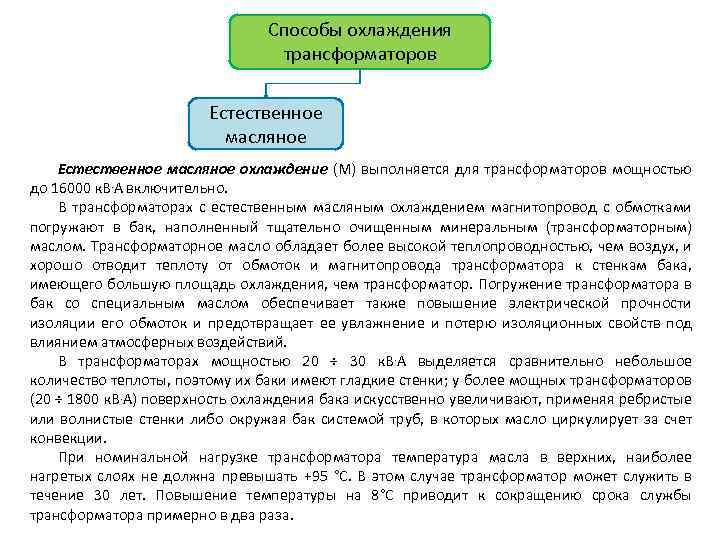 Способы охлаждения трансформаторов

Естественное масляное

Естественное масляное охлаждение (М) выполняется для трансформаторов мощностью до 16000 кВ·А включительно.

В трансформаторах с естественным масляным охлаждением магнитопровод с обмотками погружают в бак, наполненный тщательно очищенным минеральным (трансформаторным) маслом. Трансформаторное масло обладает более высокой теплопроводностью, чем воздух, и хорошо отводит теплоту от обмоток и магнитопровода трансформатора к стенкам бака, имеющего большую площадь охлаждения, чем трансформатор. Погружение трансформатора в бак со специальным маслом обеспечивает также повышение электрической прочности изоляции его обмоток и предотвращает ее увлажнение и потерю изоляционных свойств под влиянием атмосферных воздействий.

В трансформаторах мощностью 20 ÷ 30 кВ·А выделяется сравнительно небольшое количество теплоты, поэтому их баки имеют гладкие стенки; у более мощных трансформаторов (20 ÷ 1800 кВ·А) поверхность охлаждения бака искусственно увеличивают, применяя ребристые или волнистые стенки либо окружая бак системой труб, в которых масло циркулирует за счет конвекции.

При номинальной нагрузке трансформатора температура масла в верхних, наиболее нагретых слоях не должна превышать +95 °С. В этом случае трансформатор может служить в течение 30 лет. Повышение температуры на 8°С приводит к сокращению срока службы трансформатора примерно в два раза.